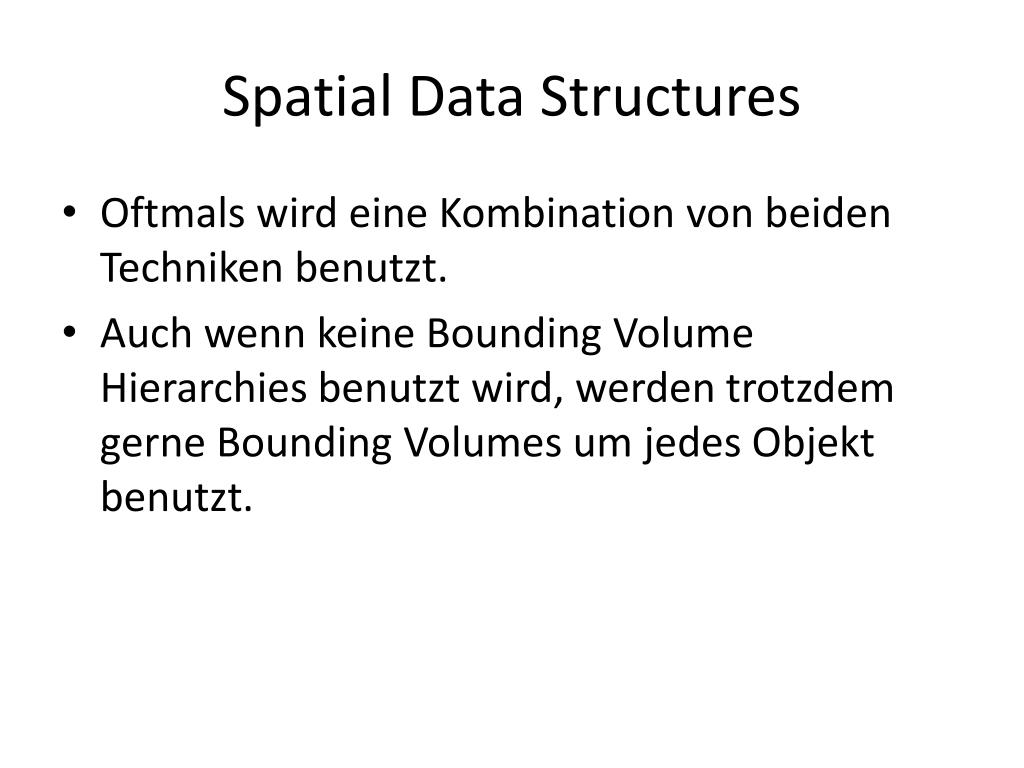 Spatial Data Structures

• Oftmals wird eine Kombination von beiden Techniken benutzt.
• Auch wenn keine Bounding Volume Hierarchies benutzt wird, werden trotzdem gerne Bounding Volumes um jedes Objekt benutzt.